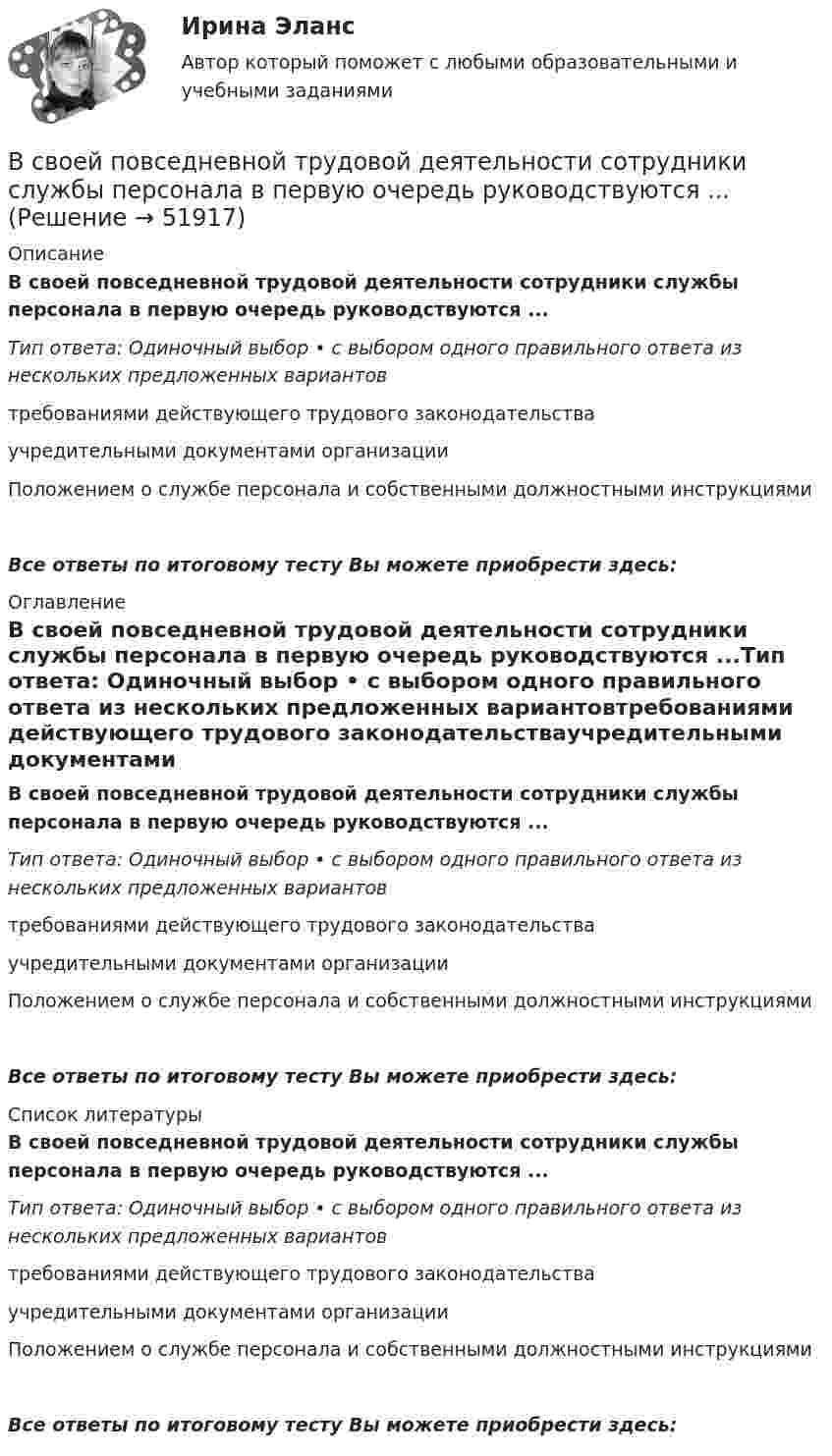 Ирина Эланс

Автор который поможет с любыми образовательными и учебными заданиями

В своей повседневной трудовой деятельности сотрудники службы персонала в первую очередь руководствуются ... (Решение → 51917)

Описание

В своей повседневной трудовой деятельности сотрудники службы персонала в первую очередь руководствуются ...

Тип ответа: Одиночный выбор • с выбором одного правильного ответа из нескольких предложенных вариантов

требованиями действующего трудового законодательства

учредительными документами организации

Положением о службе персонала и собственными должностными инструкциями

Все ответы по итоговому тесту Вы можете приобрести здесь:

Оглавление

В своей повседневной трудовой деятельности сотрудники службы персонала в первую очередь руководствуются ...Тип ответа: Одиночный выбор • с выбором одного правильного ответа из нескольких предложенных вариантовтребованиями действующего трудового законодательстваучредительными документами

В своей повседневной трудовой деятельности сотрудники службы персонала в первую очередь руководствуются ...

Тип ответа: Одиночный выбор • с выбором одного правильного ответа из нескольких предложенных вариантов

требованиями действующего трудового законодательства

учредительными документами организации

Положением о службе персонала и собственными должностными инструкциями

Все ответы по итоговому тесту Вы можете приобрести здесь:

Список литературы

В своей повседневной трудовой деятельности сотрудники службы персонала в первую очередь руководствуются ...

Тип ответа: Одиночный выбор • с выбором одного правильного ответа из нескольких предложенных вариантов

требованиями действующего трудового законодательства

учредительными документами организации

Положением о службе персонала и собственными должностными инструкциями

Все ответы по итоговому тесту Вы можете приобрести здесь: